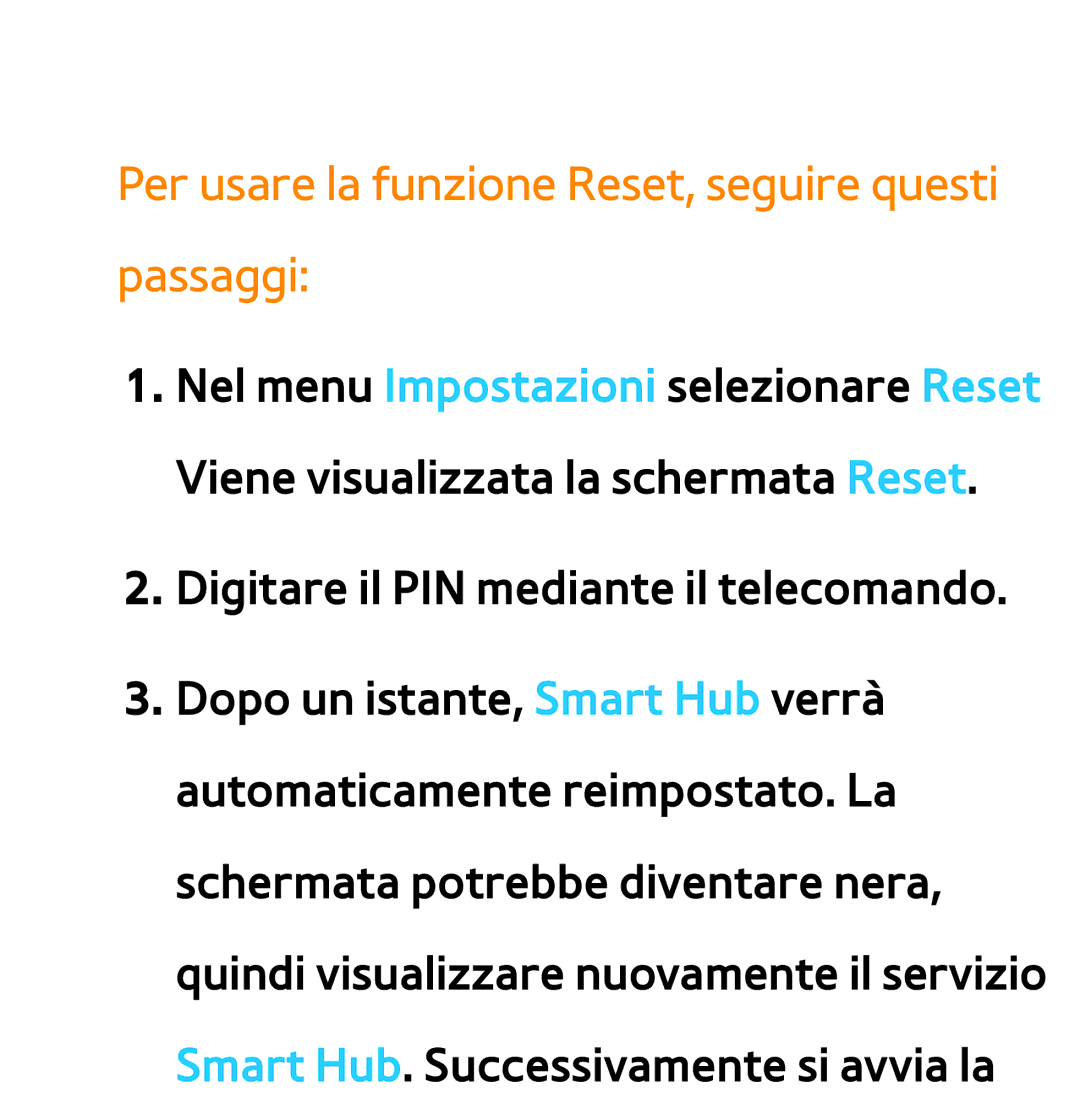 Per usare la funzione Reset, seguire questi passaggi:

1. Nel menu Impostazioni selezionare Reset Viene visualizzata la schermata Reset.

2. Digitare il PIN mediante il telecomando.

3. Dopo un istante, Smart Hub verrà automaticamente reimpostato. La schermata potrebbe diventare nera, quindi visualizzare nuovamente il servizio Smart Hub. Successivamente si avvia la